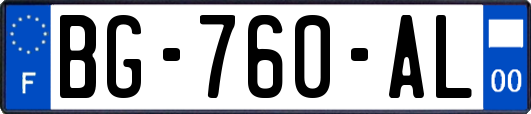 F
BG-760-AL
00